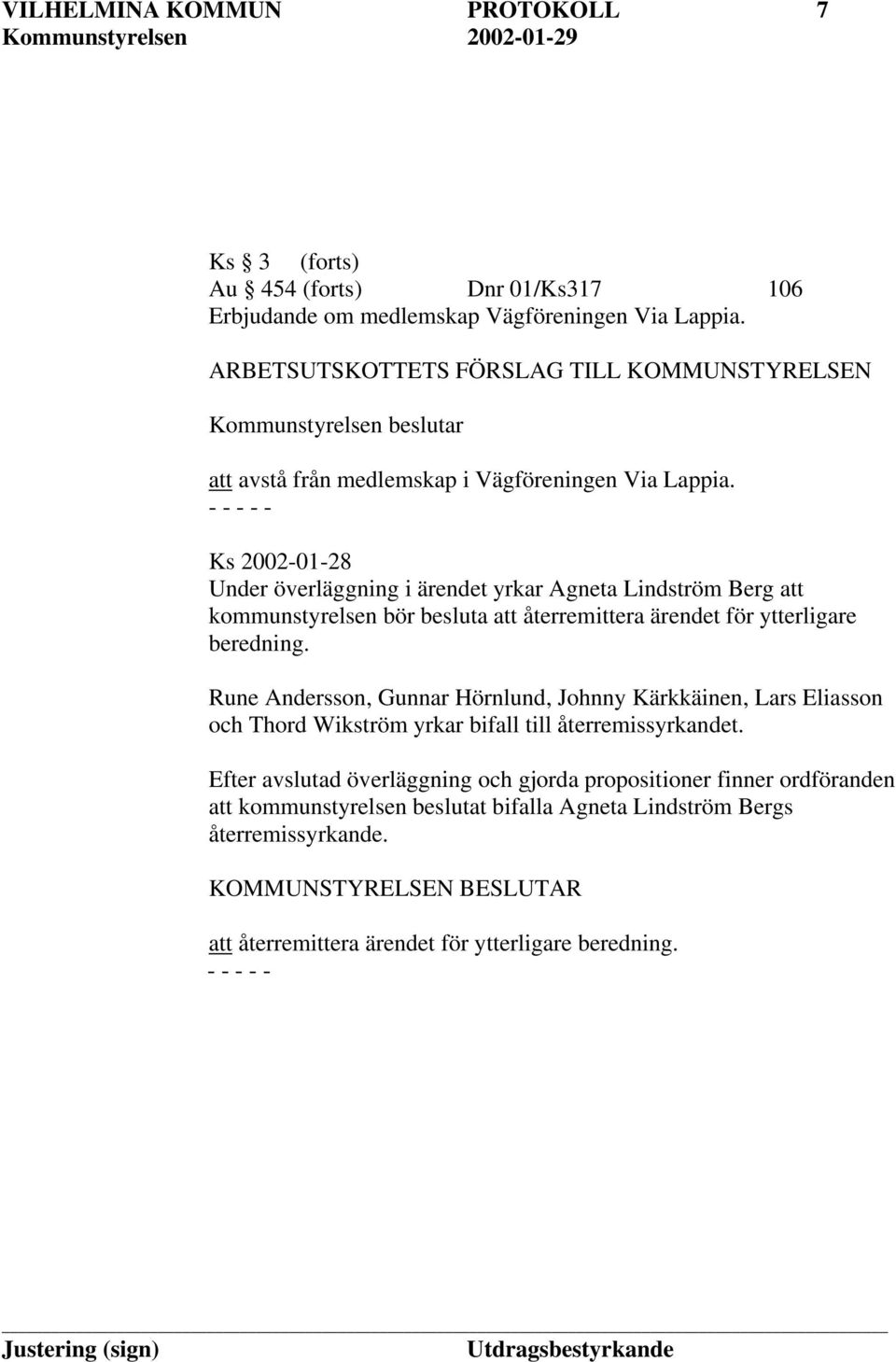 VILHELMINA KOMMUN PROTOKOLL 7
Kommunstyrelsen 2002-01-29

Ks § 3 (forts)
Au § 454 (forts) Dnr 01/Ks317 106
Erbjudande om medlemskap Vägföreningen Via Lappia.

ARBETSUTSKOTTETS FÖRSLAG TILL KOMMUNSTYRELSEN

Kommunstyrelsen beslutar

att avstå från medlemskap i Vägföreningen Via Lappia.
- - - - -

Ks 2002-01-28
Under överläggning i ärendet yrkar Agneta Lindström Berg att kommunstyrelsen bör besluta att återremittera ärendet för ytterligare beredning.

Rune Andersson, Gunnar Hörnlund, Johnny Kärkkäinen, Lars Eliasson och Thord Wikström yrkar bifall till återremissyrkandet.

Efter avslutad överläggning och gjorda propositioner finner ordföranden att kommunstyrelsen beslutat bifalla Agneta Lindström Bergs återremissyrkande.

KOMMUNSTYRELSEN BESLUTAR

att återremittera ärendet för ytterligare beredning.
- - - - -

Justering (sign) Utdragsbestyrkande